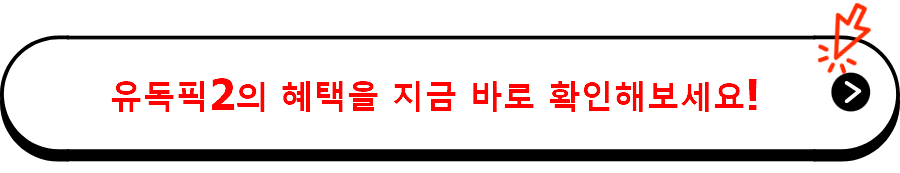 유독픽2의 혜택을 지금 바로 확인해보세요!